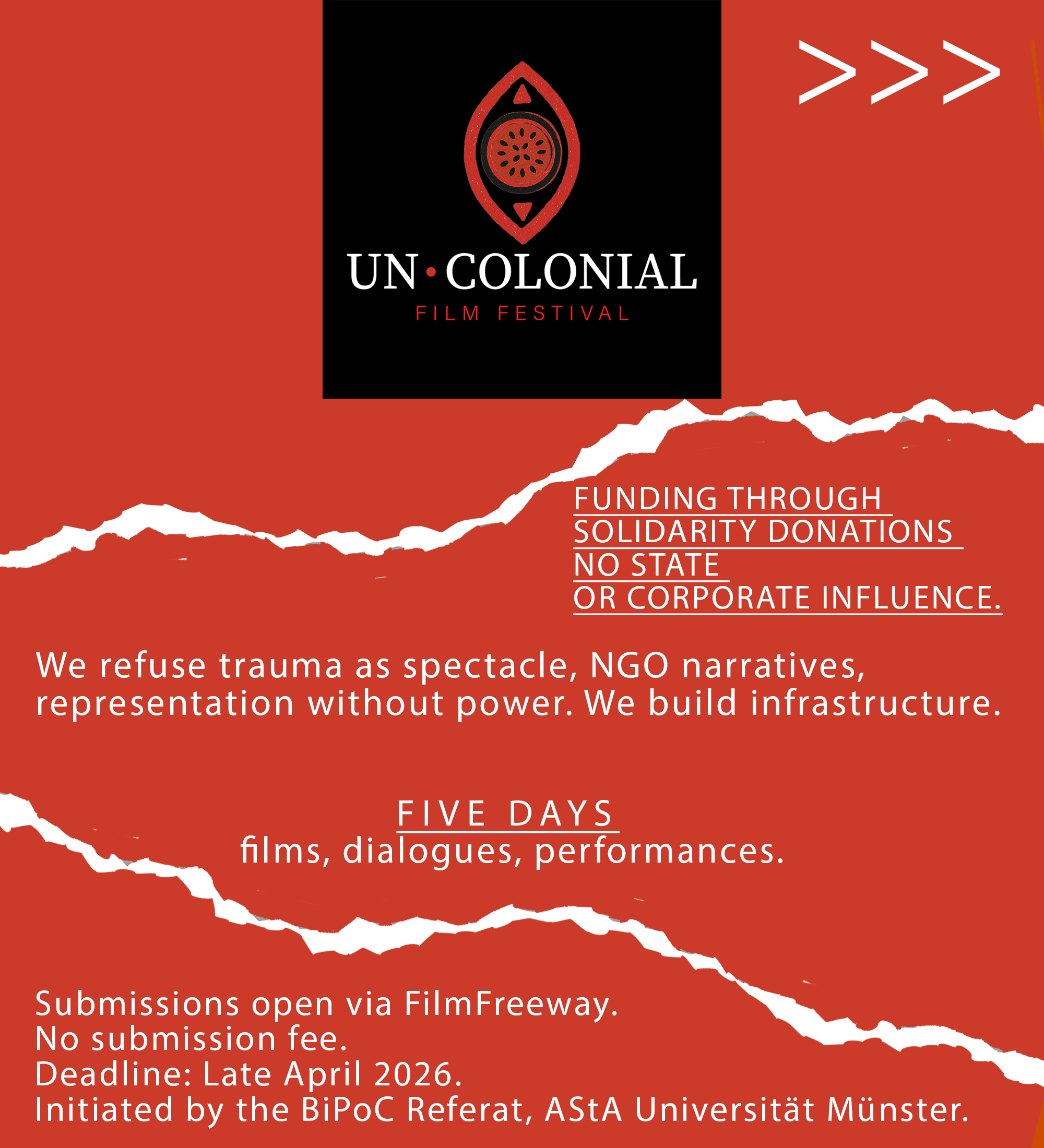 >>>

UN·COLONIAL
FILM FESTIVAL

FUNDING THROUGH
SOLIDARITY DONATIONS
NO STATE
OR CORPORATE INFLUENCE.

We refuse trauma as spectacle, NGO narratives, representation without power. We build infrastructure.

FIVE DAYS
films, dialogues, performances.

Submissions open via FilmFreeway.
No submission fee.
Deadline: Late April 2026.
Initiated by the BiPoC Referat, AStA Universität Münster.